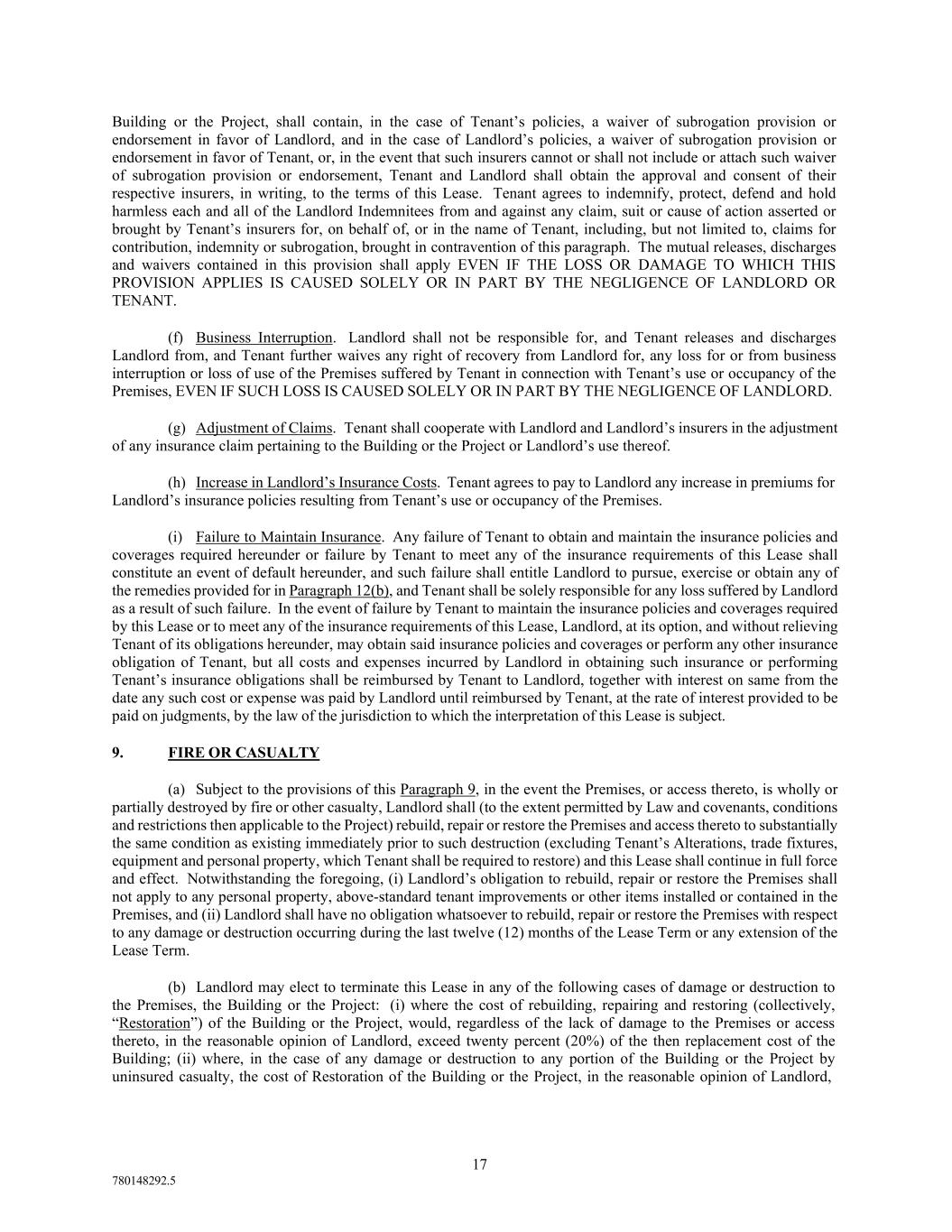 Building or the Project, shall contain, in the case of Tenant's policies, a waiver of subrogation provision or endorsement in favor of Landlord, and in the case of Landlord's policies, a waiver of subrogation provision or endorsement in favor of Tenant, or, in the event that such insurers cannot or shall not include or attach such waiver of subrogation provision or endorsement, Tenant and Landlord shall obtain the approval and consent of their respective insurers, in writing, to the terms of this Lease. Tenant agrees to indemnify, protect, defend and hold harmless each and all of the Landlord Indemnitees from and against any claim, suit or cause of action asserted or brought by Tenant's insurers for, on behalf of, or in the name of Tenant, including, but not limited to, claims for contribution, indemnity or subrogation, brought in contravention of this paragraph. The mutual releases, discharges and waivers contained in this provision shall apply EVEN IF THE LOSS OR DAMAGE TO WHICH THIS PROVISION APPLIES IS CAUSED SOLELY OR IN PART BY THE NEGLIGENCE OF LANDLORD OR TENANT.

(f) Business Interruption. Landlord shall not be responsible for, and Tenant releases and discharges Landlord from, and Tenant further waives any right of recovery from Landlord for, any loss for or from business interruption or loss of use of the Premises suffered by Tenant in connection with Tenant's use or occupancy of the Premises, EVEN IF SUCH LOSS IS CAUSED SOLELY OR IN PART BY THE NEGLIGENCE OF LANDLORD.

(g) Adjustment of Claims. Tenant shall cooperate with Landlord and Landlord's insurers in the adjustment of any insurance claim pertaining to the Building or the Project or Landlord's use thereof.

(h) Increase in Landlord's Insurance Costs. Tenant agrees to pay to Landlord any increase in premiums for Landlord's insurance policies resulting from Tenant's use or occupancy of the Premises.

(i) Failure to Maintain Insurance. Any failure of Tenant to obtain and maintain the insurance policies and coverages required hereunder or failure by Tenant to meet any of the insurance requirements of this Lease shall constitute an event of default hereunder, and such failure shall entitle Landlord to pursue, exercise or obtain any of the remedies provided for in Paragraph 12(b), and Tenant shall be solely responsible for any loss suffered by Landlord as a result of such failure. In the event of failure by Tenant to maintain the insurance policies and coverages required by this Lease or to meet any of the insurance requirements of this Lease, Landlord, at its option, and without relieving Tenant of its obligations hereunder, may obtain said insurance policies and coverages or perform any other insurance obligation of Tenant, but all costs and expenses incurred by Landlord in obtaining such insurance or performing Tenant's insurance obligations shall be reimbursed by Tenant to Landlord, together with interest on same from the date any such cost or expense was paid by Landlord until reimbursed by Tenant, at the rate of interest provided to be paid on judgments, by the law of the jurisdiction to which the interpretation of this Lease is subject.

9. FIRE OR CASUALTY

(a) Subject to the provisions of this Paragraph 9, in the event the Premises, or access thereto, is wholly or partially destroyed by fire or other casualty, Landlord shall (to the extent permitted by Law and covenants, conditions and restrictions then applicable to the Project) rebuild, repair or restore the Premises and access thereto to substantially the same condition as existing immediately prior to such destruction (excluding Tenant's Alterations, trade fixtures, equipment and personal property, which Tenant shall be required to restore) and this Lease shall continue in full force and effect. Notwithstanding the foregoing, (i) Landlord's obligation to rebuild, repair or restore the Premises shall not apply to any personal property, above-standard tenant improvements or other items installed or contained in the Premises, and (ii) Landlord shall have no obligation whatsoever to rebuild, repair or restore the Premises with respect to any damage or destruction occurring during the last twelve (12) months of the Lease Term or any extension of the Lease Term.

(b) Landlord may elect to terminate this Lease in any of the following cases of damage or destruction to the Premises, the Building or the Project: (i) where the cost of rebuilding, repairing and restoring (collectively, "Restoration") of the Building or the Project, would, regardless of the lack of damage to the Premises or access thereto, in the reasonable opinion of Landlord, exceed twenty percent (20%) of the then replacement cost of the Building; (ii) where, in the case of any damage or destruction to any portion of the Building or the Project by uninsured casualty, the cost of Restoration of the Building or the Project, in the reasonable opinion of Landlord,

17

780148292.5